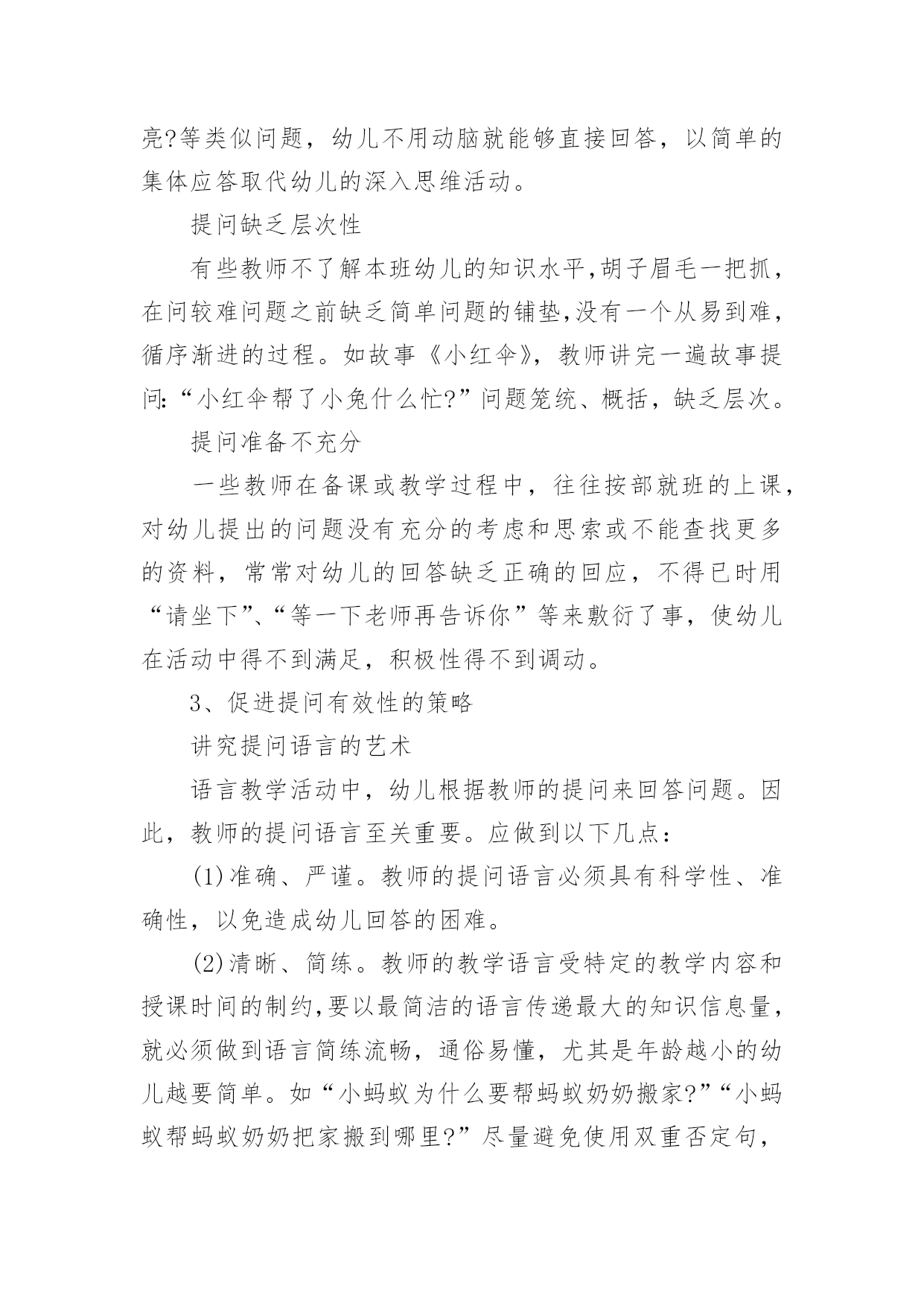 亮?等类似问题，幼儿不用动脑就能够直接回答，以简单的集体应答取代幼儿的深入思维活动。

提问缺乏层次性

有些教师不了解本班幼儿的知识水平,胡子眉毛一把抓，在问较难问题之前缺乏简单问题的铺垫,没有一个从易到难，循序渐进的过程。如故事《小红伞》，教师讲完一遍故事提问:“小红伞帮了小兔什么忙?”问题笼统、概括，缺乏层次。

提问准备不充分

一些教师在备课或教学过程中，往往按部就班的上课，对幼儿提出的问题没有充分的考虑和思索或不能查找更多的资料，常常对幼儿的回答缺乏正确的回应，不得已时用“请坐下”、“等一下老师再告诉你”等来敷衍了事，使幼儿在活动中得不到满足，积极性得不到调动。

3、促进提问有效性的策略

讲究提问语言的艺术

语言教学活动中，幼儿根据教师的提问来回答问题。因此，教师的提问语言至关重要。应做到以下几点：

(1)准确、严谨。教师的提问语言必须具有科学性、准确性，以免造成幼儿回答的困难。

(2)清晰、简练。教师的教学语言受特定的教学内容和授课时间的制约,要以最简洁的语言传递最大的知识信息量，就必须做到语言简练流畅，通俗易懂，尤其是年龄越小的幼儿越要简单。如“小蚂蚁为什么要帮蚂蚁奶奶搬家?”“小蚂蚁帮蚂蚁奶奶把家搬到哪里?”尽量避免使用双重否定句，